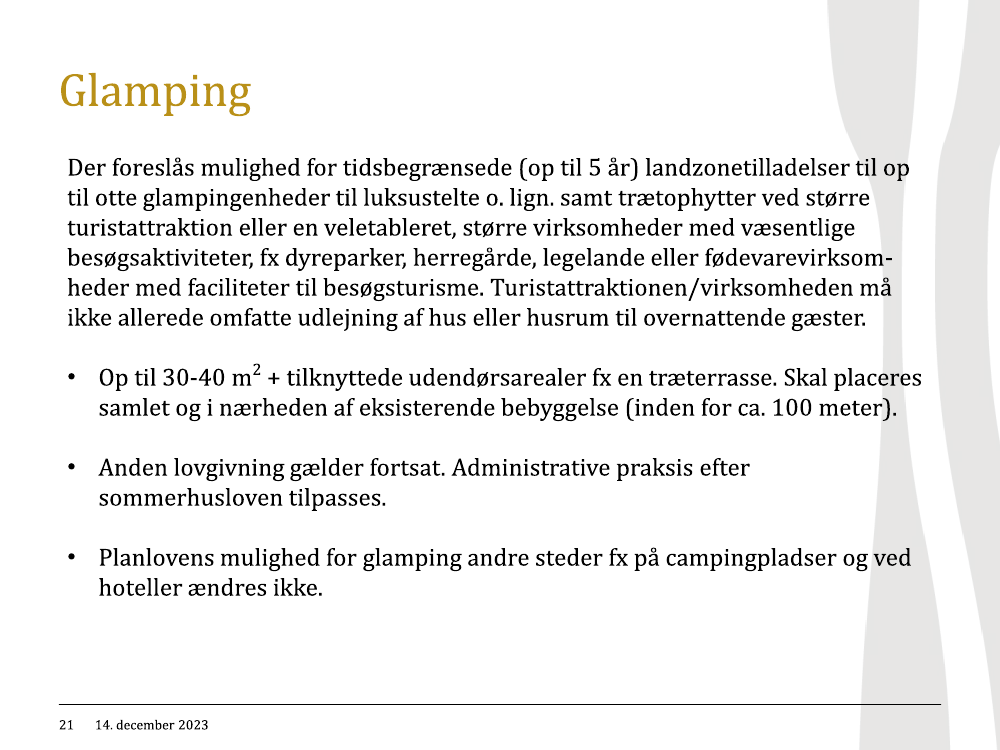 Glamping

Der foreslås mulighed for tidsbegrænsede (op til 5 år) landzonetilladelser til op til otte glampingenheder til luksustelte o. lign. samt trætophytter ved større turistattraktion eller en veletableret, større virksomheder med væsentlige besøgsaktiviteter, fx dyreparker, herregårde, legelande eller fødevarevirksomheder med faciliteter til besøgsturisme. Turistattraktionen/virksomheden må ikke allerede omfatte udlejning af hus eller husrum til overnattende gæster.

• Op til 30-40 $m^2$ + tilknyttede udendørsarealer fx en træterrasse. Skal placeres samlet og i nærheden af eksisterende bebyggelse (inden for ca. 100 meter).

• Anden lovgivning gælder fortsat. Administrative praksis efter sommerhusloven tilpasses.

• Planlovens mulighed for glamping andre steder fx på campingpladser og ved hoteller ændres ikke.

21 14. december 2023